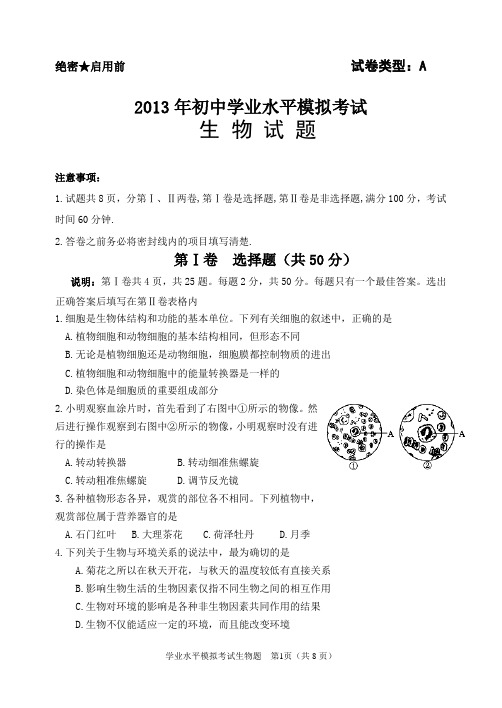 绝密★启用前

试卷类型：A

2013年初中学业水平模拟考试
生 物 试 题

注意事项：

1.试题共8页，分第Ⅰ、Ⅱ两卷，第Ⅰ卷是选择题，第Ⅱ卷是非选择题，满分100分，考试时间60分钟.

2.答卷之前务必将密封线内的项目填写清楚.

第Ⅰ卷 选择题（共50分）

说明：第Ⅰ卷共4页，共25题。每题2分，共50分。每题只有一个最佳答案。选出正确答案后填写在第Ⅱ卷表格内

1.细胞是生物体结构和功能的基本单位。下列有关细胞的叙述中，正确的是

A.植物细胞和动物细胞的基本结构相同，但形态不同

B.无论是植物细胞还是动物细胞，细胞膜都控制物质的进出

C.植物细胞和动物细胞中的能量转换器是一样的

D.染色体是细胞质的重要组成部分

2.小明观察血涂片时，首先看到了右图中①所示的物像。然后进行操作观察到右图中②所示的物像，小明观察时没有进行的操作是

A.转动转换器　　B.转动细准焦螺旋

C.转动粗准焦螺旋　　D.调节反光镜

A　A
①　②

3.各种植物形态各异，观赏的部位各不相同。下列植物中，观赏部位属于营养器官的是

A.石门红叶　B.大理茶花　C.荷泽牡丹　D.月季

4.下列关于生物与环境关系的说法中，最为确切的是

A.菊花之所以在秋天开花，与秋天的温度较低有直接关系

B.影响生物生活的生物因素仅指不同生物之间的相互作用

C.生物对环境的影响是各种非生物因素共同作用的结果

D.生物不仅能适应一定的环境，而且能改变环境

学业水平模拟考试生物题　第1页（共8页）